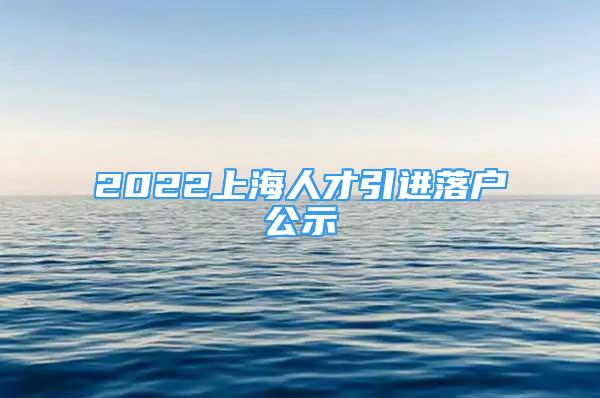 2022上海人才引进落户公示